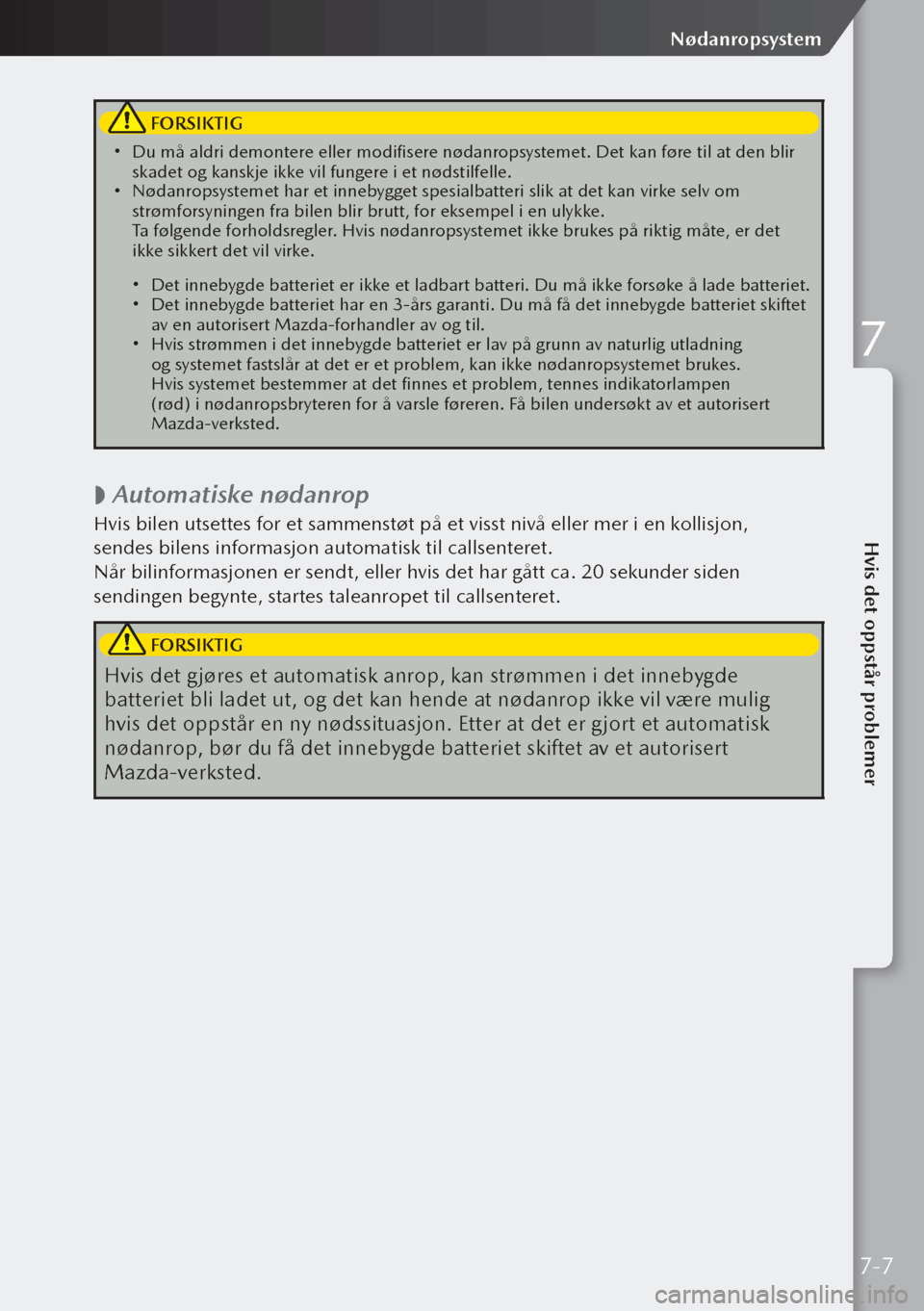 Nødanropsystem

FORSIKTIG

• Du må aldri demontere eller modifisere nødanropsystemet. Det kan føre til at den blir skadet og kanskje ikke vil fungere i et nødstilfelle.
• Nødanropsystemet har et innebygget spesialbatteri slik at det kan virke selv om strømforsyningen fra bilen blir brutt, for eksempel i en ulykke.
Ta følgende forholdsregler. Hvis nødanropsystemet ikke brukes på riktig måte, er det ikke sikkert det vil virke.

• Det innebygde batteriet er ikke et ladbart batteri. Du må ikke forsøke å lade batteriet.
• Det innebygde batteriet har en 3-års garanti. Du må få det innebygde batteriet skiftet av en autorisert Mazda-forhandler av og til.
• Hvis strømmen i det innebygde batteriet er lav på grunn av naturlig utladning og systemet fastslår at det er et problem, kan ikke nødanropsystemet brukes. Hvis systemet bestemmer at det finnes et problem, tennes indikatorlampen (rød) i nødanropsbryteren for å varsle føreren. Få bilen undersøkt av et autorisert Mazda-verksted.

Automatiske nødanrop

Hvis bilen utsettes for et sammenstøt på et visst nivå eller mer i en kollisjon, sendes bilens informasjon automatisk til callsenteret.
Når bilinformasjonen er sendt, eller hvis det har gått ca. 20 sekunder siden sendingen begynte, startes taleanropet til callsenteret.

FORSIKTIG

Hvis det gjøres et automatisk anrop, kan strømmen i det innebygde batteriet bli ladet ut, og det kan hende at nødanrop ikke vil være mulig hvis det oppstår en ny nødssituasjon. Etter at det er gjort et automatisk nødanrop, bør du få det innebygde batteriet skiftet av et autorisert Mazda-verksted.

7

Hvis det oppstår problemer

7-7

carmanualsonline.info